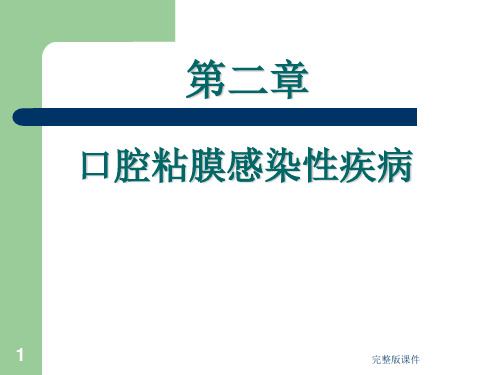 第二章

口腔粘膜感染性疾病

1

完整版课件